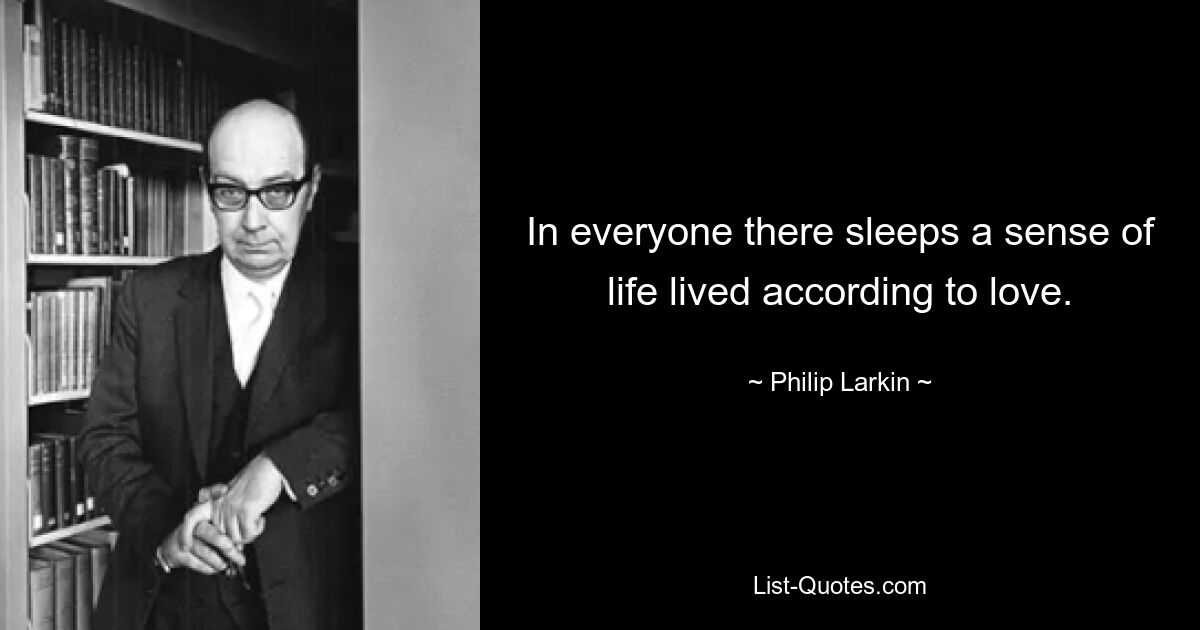 In everyone there sleeps a sense of life lived according to love.

~ Philip Larkin ~

List-Quotes.com